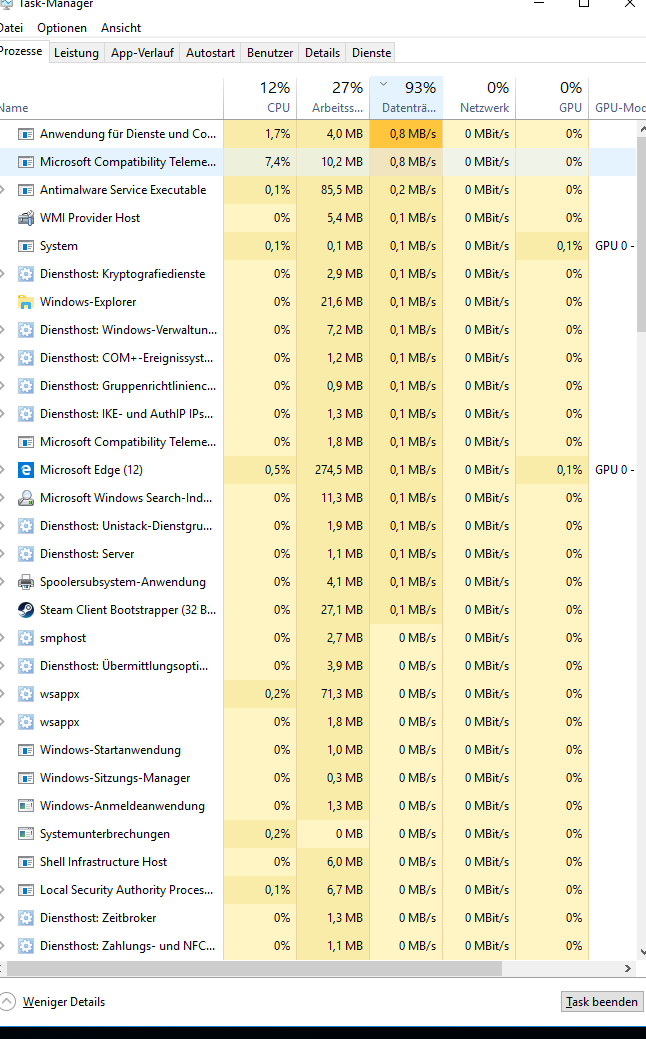 Task-Manager
Datei Optionen Ansicht
Prozesse Leistung App-Verlauf Autostart Benutzer Details Dienste

| Name | 12% CPU | 27% Arbeitss... | 93% Datenträ... | 0% Netzwerk | 0% GPU | GPU-Mod |
|---|---|---|---|---|---|---|
| Anwendung für Dienste und Co... | 1,7% | 4,0 MB | 0,8 MB/s | 0 MBit/s | 0% | |
| Microsoft Compatibility Teleme... | 7,4% | 10,2 MB | 0,8 MB/s | 0 MBit/s | 0% | |
| Antimalware Service Executable | 0,1% | 85,5 MB | 0,2 MB/s | 0 MBit/s | 0% | |
| WMI Provider Host | 0% | 5,4 MB | 0,1 MB/s | 0 MBit/s | 0% | |
| System | 0,1% | 0,1 MB | 0,1 MB/s | 0 MBit/s | 0,1% | GPU 0 - |
| Diensthost: Kryptografiedienste | 0% | 2,9 MB | 0,1 MB/s | 0 MBit/s | 0% | |
| Windows-Explorer | 0% | 21,6 MB | 0,1 MB/s | 0 MBit/s | 0% | |
| Diensthost: Windows-Verwaltun... | 0% | 7,2 MB | 0,1 MB/s | 0 MBit/s | 0% | |
| Diensthost: COM+-Ereignissyst... | 0% | 1,2 MB | 0,1 MB/s | 0 MBit/s | 0% | |
| Diensthost: Gruppenrichtlinienc... | 0% | 0,9 MB | 0,1 MB/s | 0 MBit/s | 0% | |
| Diensthost: IKE- und AuthIP IPs... | 0% | 1,3 MB | 0,1 MB/s | 0 MBit/s | 0% | |
| Microsoft Compatibility Teleme... | 0% | 1,8 MB | 0,1 MB/s | 0 MBit/s | 0% | |
| Microsoft Edge (12) | 0,5% | 274,5 MB | 0,1 MB/s | 0 MBit/s | 0,1% | GPU 0 - |
| Microsoft Windows Search-Ind... | 0% | 11,3 MB | 0,1 MB/s | 0 MBit/s | 0% | |
| Diensthost: Unistack-Dienstgru... | 0% | 1,9 MB | 0,1 MB/s | 0 MBit/s | 0% | |
| Diensthost: Server | 0% | 1,1 MB | 0,1 MB/s | 0 MBit/s | 0% | |
| Spoolersubsystem-Anwendung | 0% | 4,1 MB | 0,1 MB/s | 0 MBit/s | 0% | |
| Steam Client Bootstrapper (32 B... | 0% | 27,1 MB | 0,1 MB/s | 0 MBit/s | 0% | |
| smphost | 0% | 2,7 MB | 0 MB/s | 0 MBit/s | 0% | |
| Diensthost: Übermittlungsopti... | 0% | 3,9 MB | 0 MB/s | 0 MBit/s | 0% | |
| wsappx | 0,2% | 71,3 MB | 0 MB/s | 0 MBit/s | 0% | |
| wsappx | 0% | 1,8 MB | 0 MB/s | 0 MBit/s | 0% | |
| Windows-Startanwendung | 0% | 1,0 MB | 0 MB/s | 0 MBit/s | 0% | |
| Windows-Sitzungs-Manager | 0% | 0,3 MB | 0 MB/s | 0 MBit/s | 0% | |
| Windows-Anmeldeanwendung | 0% | 1,3 MB | 0 MB/s | 0 MBit/s | 0% | |
| Systemunterbrechungen | 0,2% | 0 MB | 0 MB/s | 0 MBit/s | 0% | |
| Shell Infrastructure Host | 0% | 6,0 MB | 0 MB/s | 0 MBit/s | 0% | |
| Local Security Authority Proces... | 0,1% | 6,7 MB | 0 MB/s | 0 MBit/s | 0% | |
| Diensthost: Zeitbroker | 0% | 1,3 MB | 0 MB/s | 0 MBit/s | 0% | |
| Diensthost: Zahlungs- und NFC... | 0% | 1,1 MB | 0 MB/s | 0 MBit/s | 0% | |

Weniger Details
Task beenden